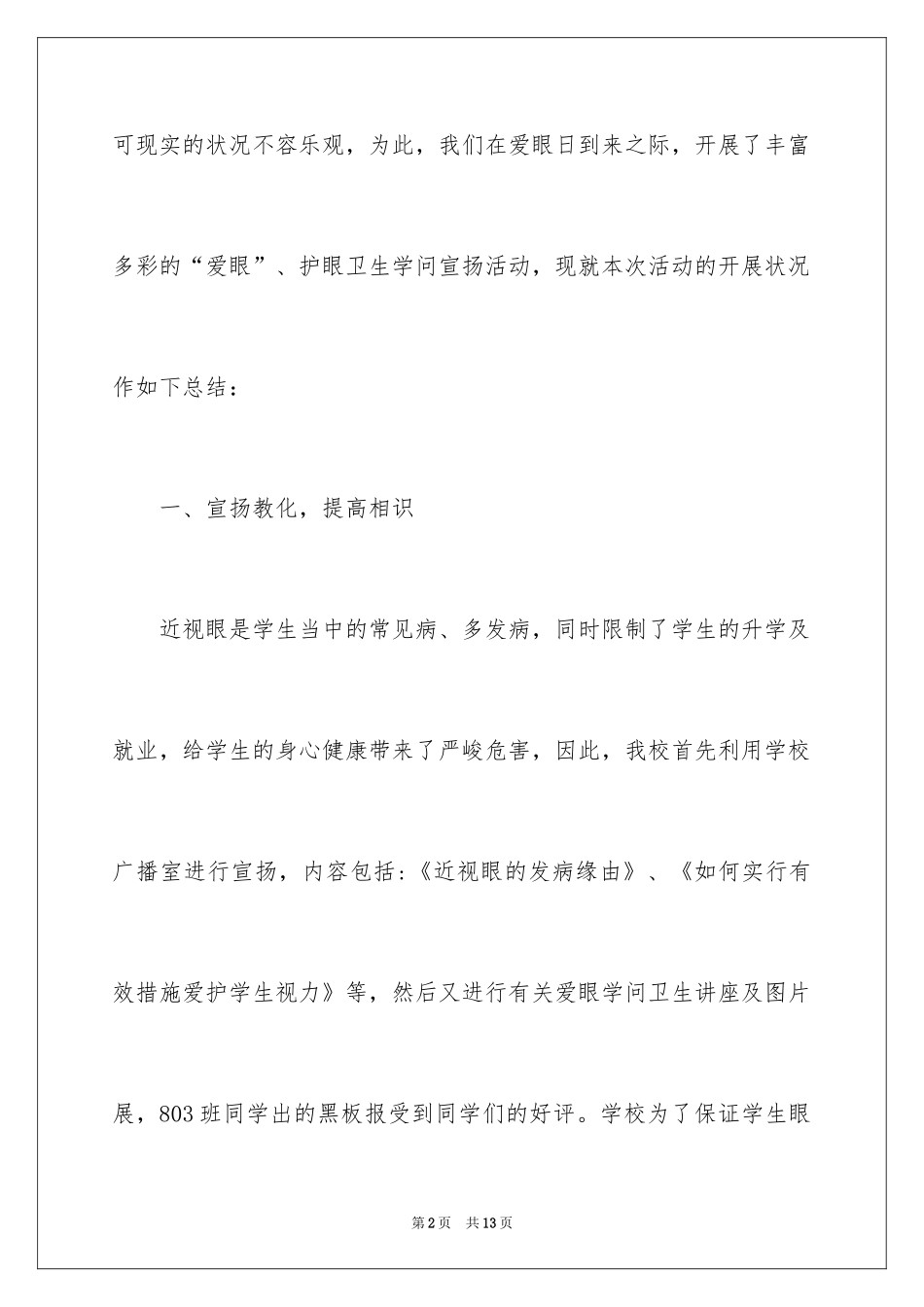 可现实的状况不容乐观，为此，我们在爱眼日到来之际，开展了丰富多彩的“爱眼”、护眼卫生学问宣扬活动，现就本次活动的开展状况作如下总结：

一、宣扬教化，提高相识

近视眼是学生当中的常见病、多发病，同时限制了学生的升学及就业，给学生的身心健康带来了严峻危害，因此，我校首先利用学校广播室进行宣扬，内容包括：《近视眼的发病缘由》、《如何实行有效措施爱护学生视力》等，然后又进行有关爱眼学问卫生讲座及图片展，803班同学出的黑板报受到同学们的好评。学校为了保证学生眼

第2页　共13页